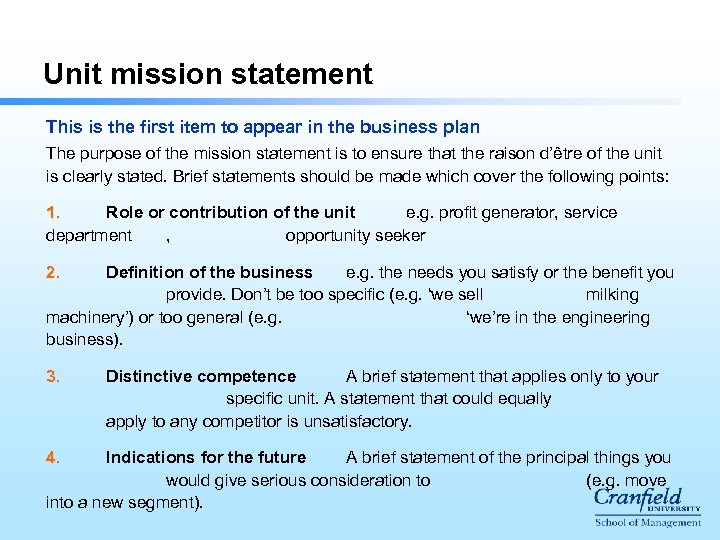 Unit mission statement

This is the first item to appear in the business plan

The purpose of the mission statement is to ensure that the raison d'être of the unit is clearly stated. Brief statements should be made which cover the following points:

1. Role or contribution of the unit e.g. profit generator, service department , opportunity seeker

2. Definition of the business e.g. the needs you satisfy or the benefit you provide. Don't be too specific (e.g. 'we sell milking machinery') or too general (e.g. 'we're in the engineering business).

3. Distinctive competence A brief statement that applies only to your specific unit. A statement that could equally apply to any competitor is unsatisfactory.

4. Indications for the future A brief statement of the principal things you would give serious consideration to (e.g. move into a new segment).

Cranfield UNIVERSITY
School of Management